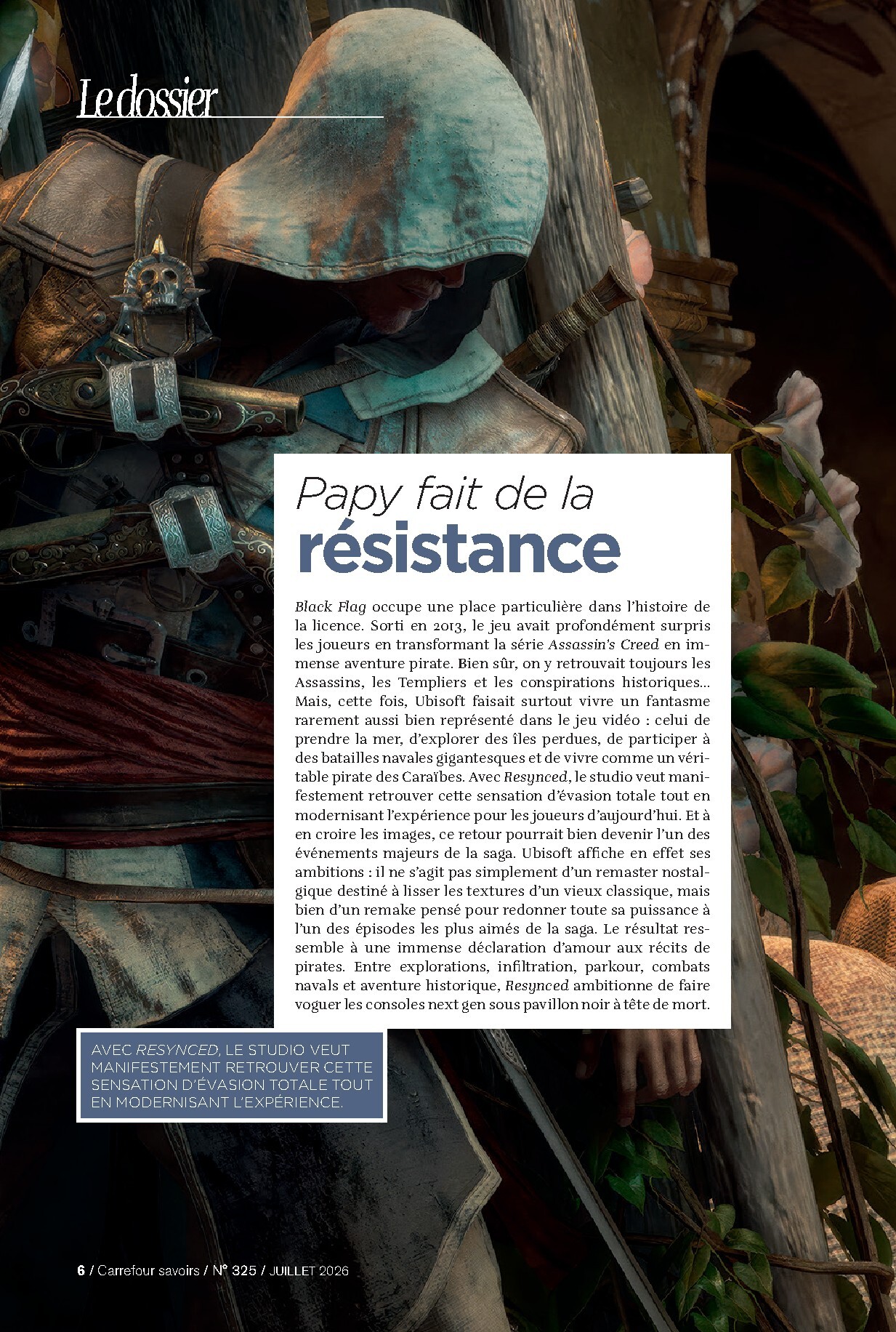 Le dossier

Papy fait de la
résistance

Black Flag occupe une place particulière dans l'histoire de la licence. Sorti en 2013, le jeu avait profondément surpris les joueurs en transformant la série Assassin's Creed en immense aventure pirate. Bien sûr, on y retrouvait toujours les Assassins, les Templiers et les conspirations historiques... Mais, cette fois, Ubisoft faisait surtout vivre un fantasme rarement aussi bien représenté dans le jeu vidéo : celui de prendre la mer, d'explorer des îles perdues, de participer à des batailles navales gigantesques et de vivre comme un véritable pirate des Caraïbes. Avec Resynced, le studio veut manifestement retrouver cette sensation d'évasion totale tout en modernisant l'expérience pour les joueurs d'aujourd'hui. Et à en croire les images, ce retour pourrait bien devenir l'un des événements majeurs de la saga. Ubisoft affiche en effet ses ambitions : il ne s'agit pas simplement d'un remaster nostalgique destiné à lisser les textures d'un vieux classique, mais bien d'un remake pensé pour redonner toute sa puissance à l'un des épisodes les plus aimés de la saga. Le résultat ressemble à une immense déclaration d'amour aux récits de pirates. Entre explorations, infiltration, parkour, combats navals et aventure historique, Resynced ambitionne de faire voguer les consoles next gen sous pavillon noir à tête de mort.

AVEC RESYNCED, LE STUDIO VEUT MANIFESTEMENT RETROUVER CETTE SENSATION D'ÉVASION TOTALE TOUT EN MODERNISANT L'EXPÉRIENCE.

6 / Carrefour savoirs / N° 325 / JUILLET 2026